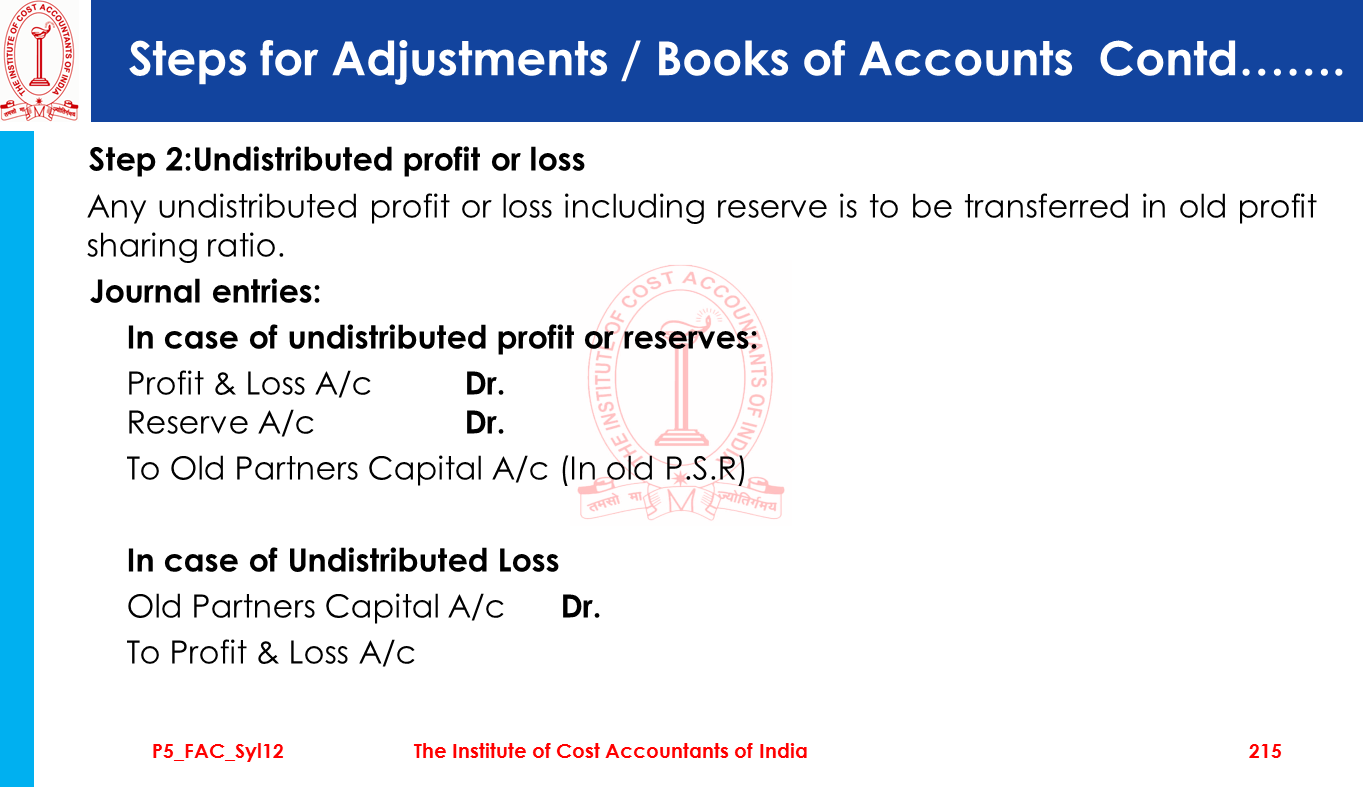 THE INSTITUTE OF COST ACCOUNTANTS OF INDIA
तमसो मा ज्योतिर्गमय

Steps for Adjustments / Books of Accounts Contd…….

Step 2:Undistributed profit or loss

Any undistributed profit or loss including reserve is to be transferred in old profit sharing ratio.

Journal entries:

In case of undistributed profit or reserves:

Profit & Loss A/c Dr.
Reserve A/c Dr.
To Old Partners Capital A/c (In old P.S.R)

THE INSTITUTE OF COST ACCOUNTANTS OF INDIA
तमसो मा ज्योतिर्गमय

In case of Undistributed Loss

Old Partners Capital A/c Dr.
To Profit & Loss A/c

P5_FAC_Syl12 The Institute of Cost Accountants of India 215